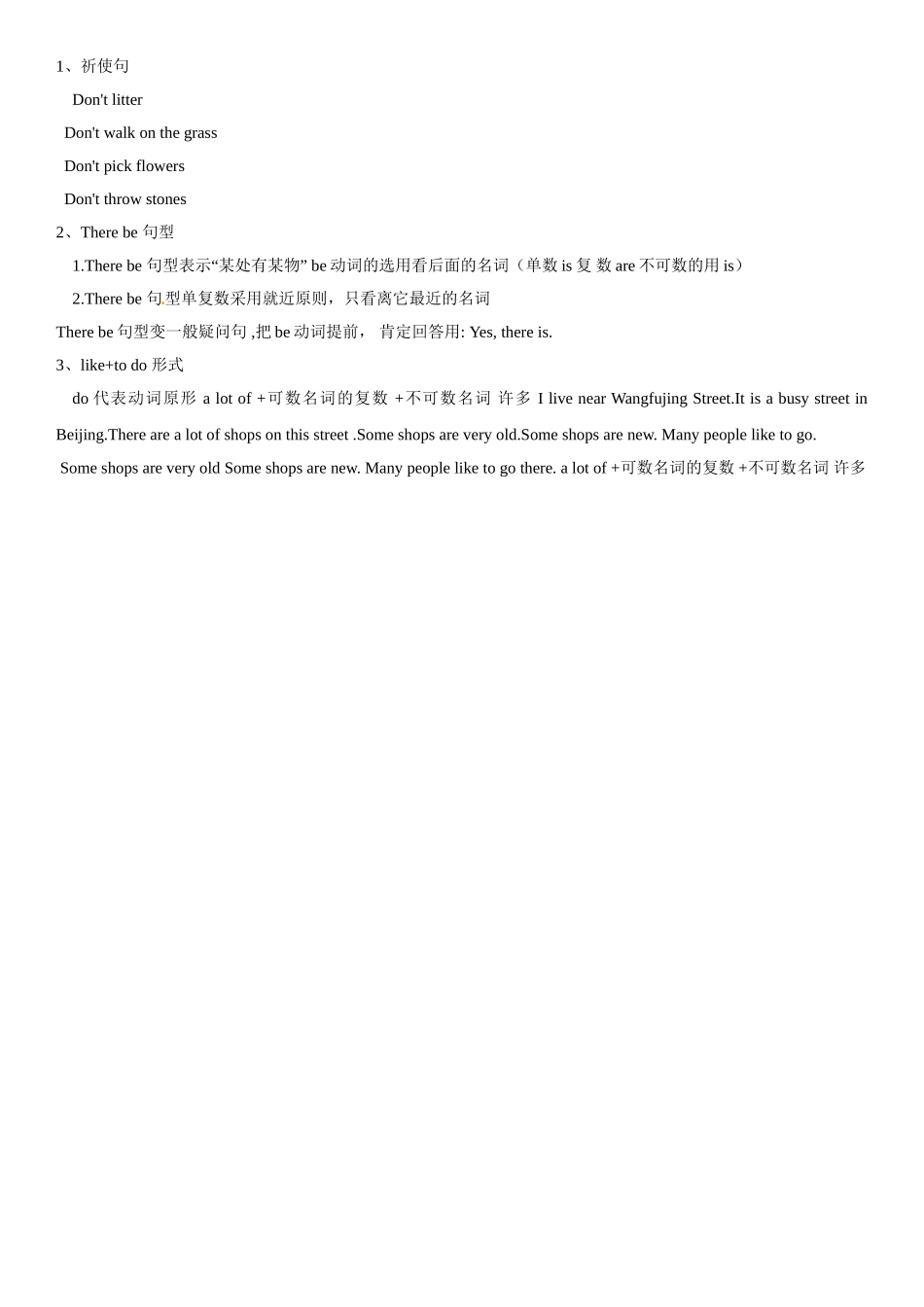 1、祈使句

Don't litter

Don't walk on the grass

Don't pick flowers

Don't throw stones

2、There be 句型

1.There be 句型表示“某处有某物” be 动词的选用看后面的名词（单数 is 复 数 are 不可数的用 is）

2.There be 句型单复数采用就近原则，只看离它最近的名词

There be 句型变一般疑问句 ,把 be 动词提前， 肯定回答用: Yes, there is.

3、like+to do 形式

do 代表动词原形 a lot of +可数名词的复数 +不可数名词 许多 I live near Wangfujing Street.It is a busy street in Beijing.There are a lot of shops on this street .Some shops are very old.Some shops are new. Many people like to go.

Some shops are very old Some shops are new. Many people like to go there. a lot of +可数名词的复数 +不可数名词 许多